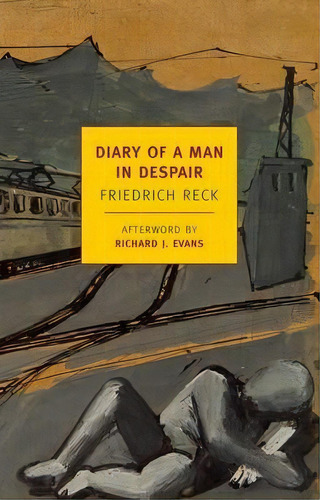 DIARY OF A MAN IN DESPAIR

FRIEDRICH RECK

AFTERWORD BY
RICHARD J. EVANS